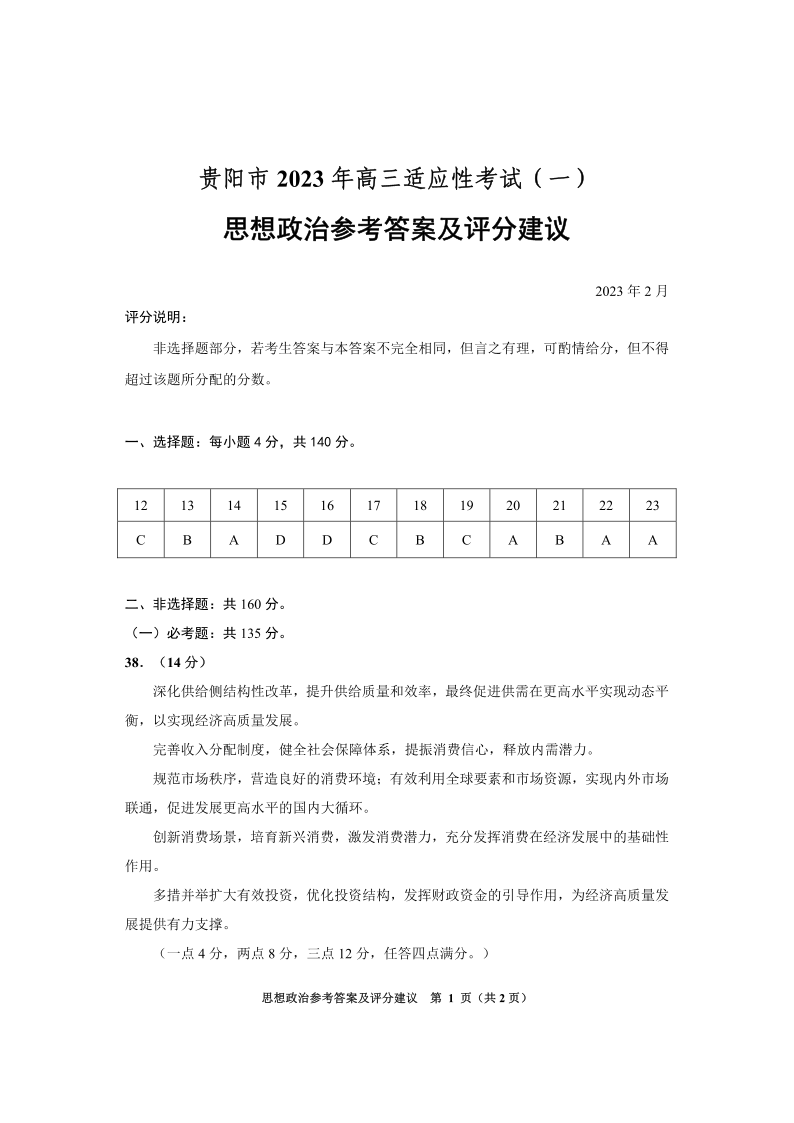 贵阳市 2023 年高三适应性考试（一）

思想政治参考答案及评分建议

2023 年 2 月

评分说明：

非选择题部分，若考生答案与本答案不完全相同，但言之有理，可酌情给分，但不得超过该题所分配的分数。

一、选择题：每小题 4 分，共 140 分。

| 12 | 13 | 14 | 15 | 16 | 17 | 18 | 19 | 20 | 21 | 22 | 23 |
|---|---|---|---|---|---|---|---|---|---|---|---|
| C | B | A | D | D | C | B | C | A | B | A | A |

二、非选择题：共 160 分。

（一）必考题：共 135 分。

38. （14 分）

深化供给侧结构性改革，提升供给质量和效率，最终促进供需在更高水平实现动态平衡，以实现经济高质量发展。

完善收入分配制度，健全社会保障体系，提振消费信心，释放内需潜力。

规范市场秩序，营造良好的消费环境；有效利用全球要素和市场资源，实现内外市场联通，促进发展更高水平的国内大循环。

创新消费场景，培育新兴消费，激发消费潜力，充分发挥消费在经济发展中的基础性作用。

多措并举扩大有效投资，优化投资结构，发挥财政资金的引导作用，为经济高质量发展提供有力支撑。

（一点 4 分，两点 8 分，三点 12 分，任答四点满分。）

思想政治参考答案及评分建议 第 1 页（共 2 页）